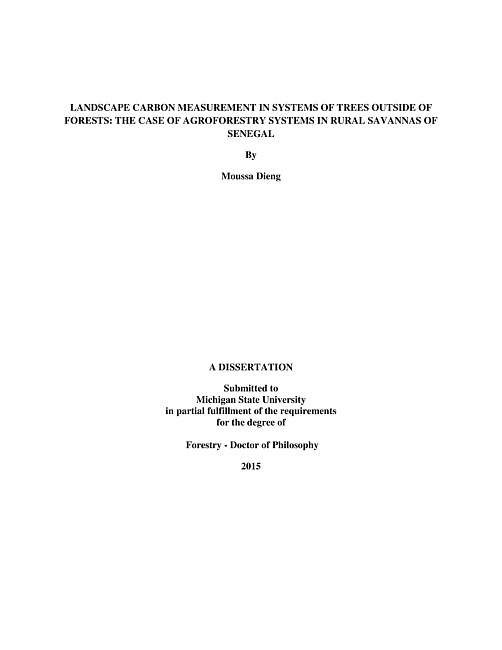 LANDSCAPE CARBON MEASUREMENT IN SYSTEMS OF TREES OUTSIDE OF FORESTS: THE CASE OF AGROFORESTRY SYSTEMS IN RURAL SAVANNAS OF SENEGAL

By

Moussa Dieng

A DISSERTATION

Submitted to
Michigan State University
in partial fulfillment of the requirements
for the degree of

Forestry - Doctor of Philosophy

2015